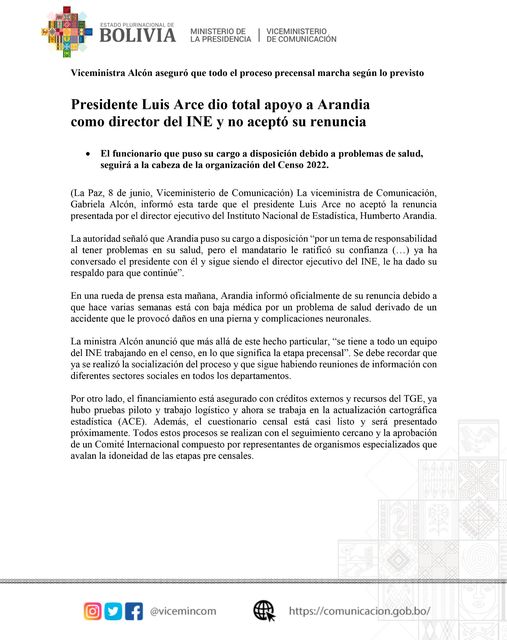 ESTADO PLURINACIONAL DE
BOLIVIA
MINISTERIO DE LA PRESIDENCIA
VICEMINISTERIO DE COMUNICACIÓN

Viceministra Alcón aseguró que todo el proceso precensal marcha según lo previsto

Presidente Luis Arce dio total apoyo a Arandia como director del INE y no aceptó su renuncia

• El funcionario que puso su cargo a disposición debido a problemas de salud, seguirá a la cabeza de la organización del Censo 2022.

(La Paz, 8 de junio, Viceministerio de Comunicación) La viceministra de Comunicación, Gabriela Alcón, informó esta tarde que el presidente Luis Arce no aceptó la renuncia presentada por el director ejecutivo del Instituto Nacional de Estadística, Humberto Arandia.

La autoridad señaló que Arandia puso su cargo a disposición "por un tema de responsabilidad al tener problemas en su salud, pero el mandatario le ratificó su confianza (…) ya ha conversado el presidente con él y sigue siendo el director ejecutivo del INE, le ha dado su respaldo para que continúe".

En una rueda de prensa esta mañana, Arandia informó oficialmente de su renuncia debido a que hace varias semanas está con baja médica por un problema de salud derivado de un accidente que le provocó daños en una pierna y complicaciones neuronales.

La ministra Alcón anunció que más allá de este hecho particular, "se tiene a todo un equipo del INE trabajando en el censo, en lo que significa la etapa precensal". Se debe recordar que ya se realizó la socialización del proceso y que sigue habiendo reuniones de información con diferentes sectores sociales en todos los departamentos.

Por otro lado, el financiamiento está asegurado con créditos externos y recursos del TGE, ya hubo pruebas piloto y trabajo logístico y ahora se trabaja en la actualización cartográfica estadística (ACE). Además, el cuestionario censal está casi listo y será presentado próximamente. Todos estos procesos se realizan con el seguimiento cercano y la aprobación de un Comité Internacional compuesto por representantes de organismos especializados que avalan la idoneidad de las etapas pre censales.

@vicemincom
https://comunicacion.gob.bo/